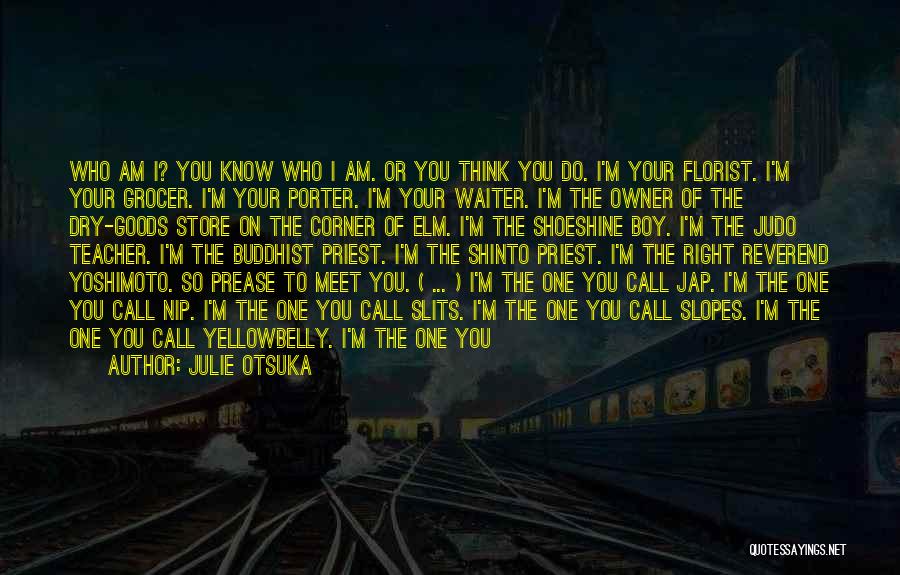 WHO AM I? YOU KNOW WHO I AM. OR YOU THINK YOU DO. I'M YOUR FLORIST. I'M YOUR GROCER. I'M YOUR PORTER. I'M YOUR WAITER. I'M THE OWNER OF THE DRY-GOODS STORE ON THE CORNER OF ELM. I'M THE SHOESHINE BOY. I'M THE JUDO TEACHER. I'M THE BUDDHIST PRIEST. I'M THE SHINTO PRIEST. I'M THE RIGHT REVEREND YOSHIMOTO. SO PREASE TO MEET YOU. ( ... ) I'M THE ONE YOU CALL JAP. I'M THE ONE YOU CALL NIP. I'M THE ONE YOU CALL SLITS. I'M THE ONE YOU CALL SLOPES. I'M THE ONE YOU CALL YELLOWBELLY. I'M THE ONE YOU

AUTHOR: JULIE OTSUKA

QUOTESSAYINGS.NET